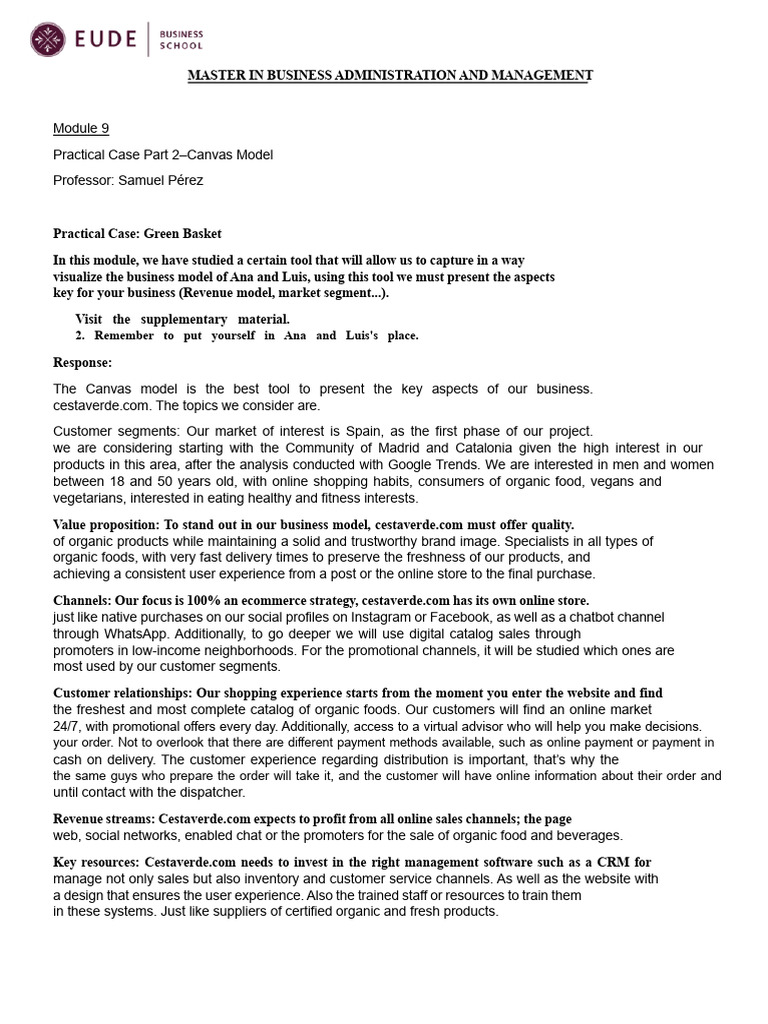 EUDE BUSINESS SCHOOL

MASTER IN BUSINESS ADMINISTRATION AND MANAGEMENT

Module 9

Practical Case Part 2–Canvas Model

Professor: Samuel Pérez

Practical Case: Green Basket

In this module, we have studied a certain tool that will allow us to capture in a way visualize the business model of Ana and Luis, using this tool we must present the aspects key for your business (Revenue model, market segment...).

Visit the supplementary material.

2. Remember to put yourself in Ana and Luis's place.

Response:

The Canvas model is the best tool to present the key aspects of our business. cestaverde.com. The topics we consider are.

Customer segments: Our market of interest is Spain, as the first phase of our project. we are considering starting with the Community of Madrid and Catalonia given the high interest in our products in this area, after the analysis conducted with Google Trends. We are interested in men and women between 18 and 50 years old, with online shopping habits, consumers of organic food, vegans and vegetarians, interested in eating healthy and fitness interests.

Value proposition: To stand out in our business model, cestaverde.com must offer quality. of organic products while maintaining a solid and trustworthy brand image. Specialists in all types of organic foods, with very fast delivery times to preserve the freshness of our products, and achieving a consistent user experience from a post or the online store to the final purchase.

Channels: Our focus is 100% an ecommerce strategy, cestaverde.com has its own online store. just like native purchases on our social profiles on Instagram or Facebook, as well as a chatbot channel through WhatsApp. Additionally, to go deeper we will use digital catalog sales through promoters in low-income neighborhoods. For the promotional channels, it will be studied which ones are most used by our customer segments.

Customer relationships: Our shopping experience starts from the moment you enter the website and find the freshest and most complete catalog of organic foods. Our customers will find an online market 24/7, with promotional offers every day. Additionally, access to a virtual advisor who will help you make decisions. your order. Not to overlook that there are different payment methods available, such as online payment or payment in cash on delivery. The customer experience regarding distribution is important, that's why the the same guys who prepare the order will take it, and the customer will have online information about their order and until contact with the dispatcher.

Revenue streams: Cestaverde.com expects to profit from all online sales channels; the page web, social networks, enabled chat or the promoters for the sale of organic food and beverages.

Key resources: Cestaverde.com needs to invest in the right management software such as a CRM for manage not only sales but also inventory and customer service channels. As well as the website with a design that ensures the user experience. Also the trained staff or resources to train them in these systems. Just like suppliers of certified organic and fresh products.